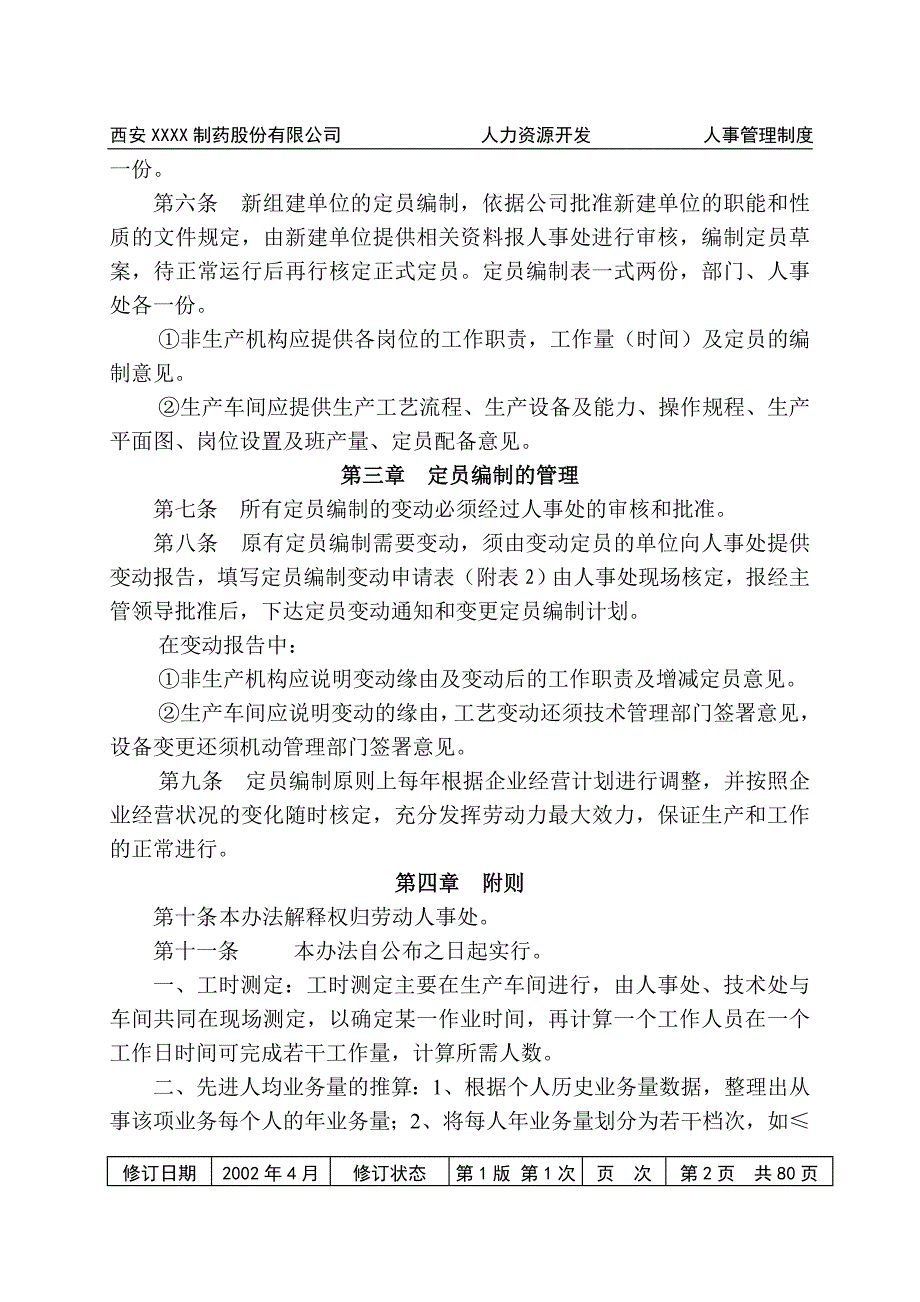 西安 XXXX 制药股份有限公司　　人力资源开发　　人事管理制度

一份。

第六条　新组建单位的定员编制，依据公司批准新建单位的职能和性质的文件规定，由新建单位提供相关资料报人事处进行审核，编制定员草案，待正常运行后再行核定正式定员。定员编制表一式两份，部门、人事处各一份。

①非生产机构应提供各岗位的工作职责，工作量（时间）及定员的编制意见。

②生产车间应提供生产工艺流程、生产设备及能力、操作规程、生产平面图、岗位设置及班产量、定员配备意见。

第三章　定员编制的管理

第七条　所有定员编制的变动必须经过人事处的审核和批准。

第八条　原有定员编制需要变动，须由变动定员的单位向人事处提供变动报告，填写定员编制变动申请表（附表 2）由人事处现场核定，报经主管领导批准后，下达定员变动通知和变更定员编制计划。

在变动报告中：

①非生产机构应说明变动缘由及变动后的工作职责及增减定员意见。

②生产车间应说明变动的缘由，工艺变动还须技术管理部门签署意见，设备变更还须机动管理部门签署意见。

第九条　定员编制原则上每年根据企业经营计划进行调整，并按照企业经营状况的变化随时核定，充分发挥劳动力最大效力，保证生产和工作的正常进行。

第四章　附则

第十条本办法解释权归劳动人事处。

第十一条　　本办法自公布之日起实行。

一、工时测定：工时测定主要在生产车间进行，由人事处、技术处与车间共同在现场测定，以确定某一作业时间，再计算一个工作人员在一个工作日时间可完成若干工作量，计算所需人数。

二、先进人均业务量的推算：1、根据个人历史业务量数据，整理出从事该项业务每个人的年业务量；2、将每人年业务量划分为若干档次，如≤

| 修订日期 | 2002 年 4 月 | 修订状态 | 第 1 版 第 1 次 | 页　次 | 第 2 页　共 80 页 |